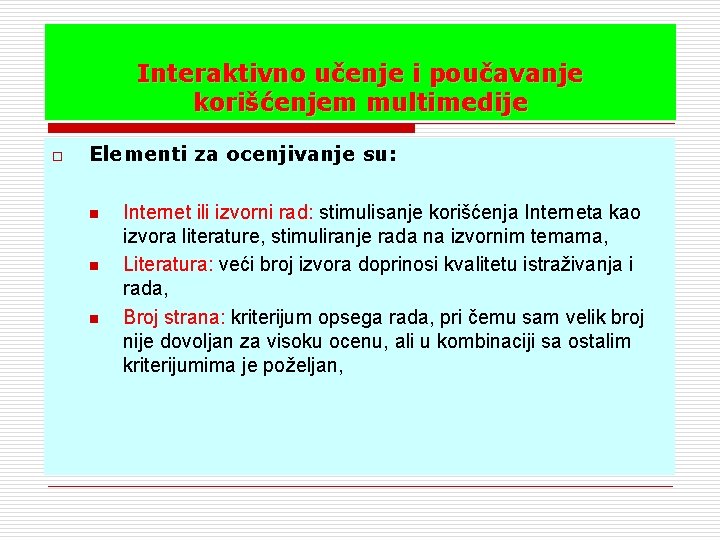 Interaktivno učenje i poučavanje korišćenjem multimedije

Elementi za ocenjivanje su:

Internet ili izvorni rad: stimulisanje korišćenja Interneta kao izvora literature, stimuliranje rada na izvornim temama,

Literatura: veći broj izvora doprinosi kvalitetu istraživanja i rada,

Broj strana: kriterijum opsega rada, pri čemu sam velik broj nije dovoljan za visoku ocenu, ali u kombinaciji sa ostalim kriterijumima je poželjan,